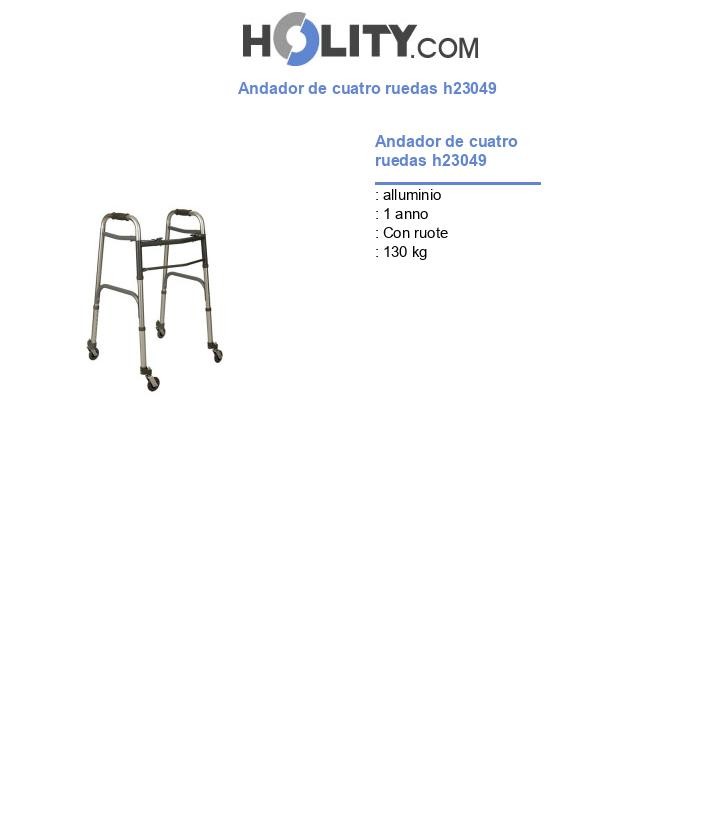 HOLITY.COM

Andador de cuatro ruedas h23049

Andador de cuatro ruedas h23049

: alluminio
: 1 anno
: Con ruote
: 130 kg